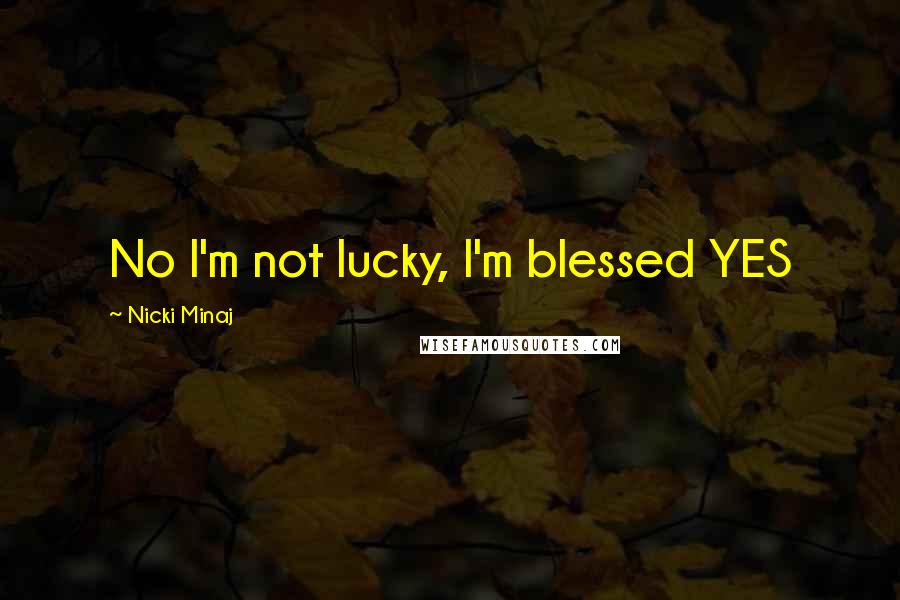 No I'm not lucky, I'm blessed YES

~ Nicki Minaj

WISEFAMOUSQUOTES.COM